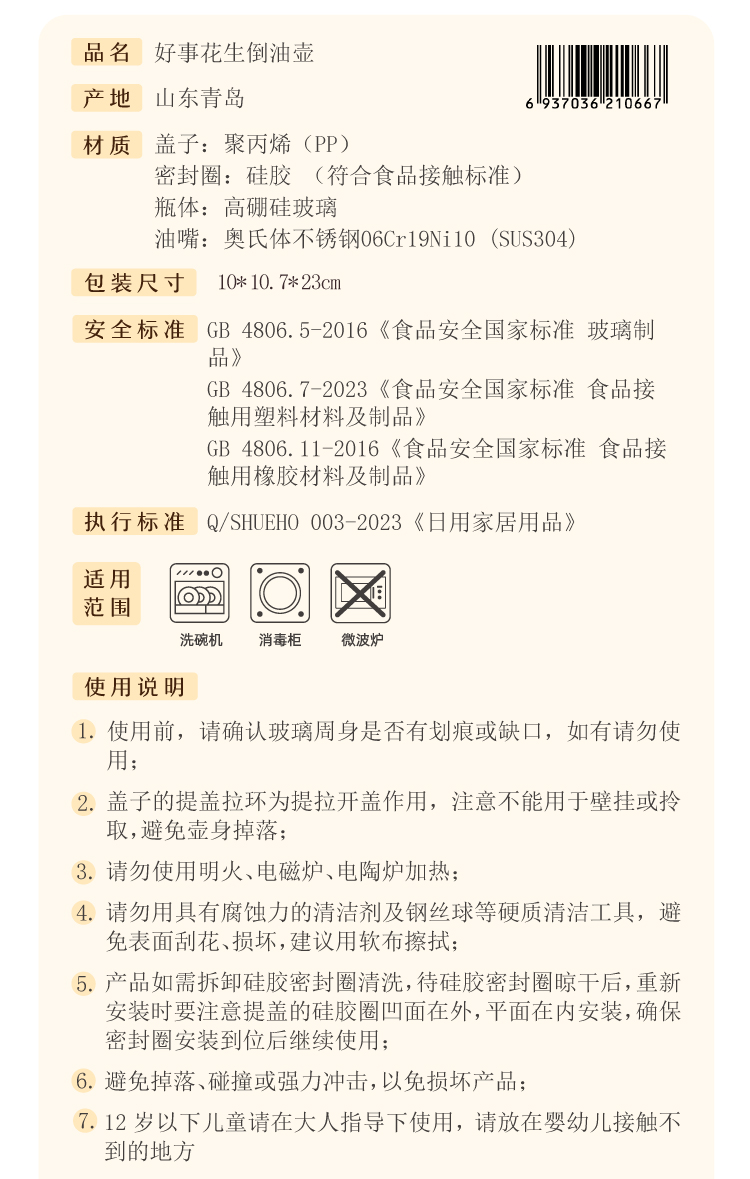 品名 好事花生倒油壶

6 937036 210667

产地 山东青岛

材质 盖子：聚丙烯（PP）
密封圈：硅胶 （符合食品接触标准）
瓶体：高硼硅玻璃
油嘴：奥氏体不锈钢06Cr19Ni10 (SUS304)

包装尺寸 10*10.7*23cm

安全标准 GB 4806.5-2016《食品安全国家标准 玻璃制品》
GB 4806.7-2023《食品安全国家标准 食品接触用塑料材料及制品》
GB 4806.11-2016《食品安全国家标准 食品接触用橡胶材料及制品》

执行标准 Q/SHUEHO 003-2023《日用家居用品》

适用范围

洗碗机 消毒柜 微波炉

使用说明

1. 使用前，请确认玻璃周身是否有划痕或缺口，如有请勿使用；

2. 盖子的提盖拉环为提拉开盖作用，注意不能用于壁挂或拎取，避免壶身掉落；

3. 请勿使用明火、电磁炉、电陶炉加热；

4. 请勿用具有腐蚀力的清洁剂及钢丝球等硬质清洁工具，避免表面刮花、损坏，建议用软布擦拭；

5. 产品如需拆卸硅胶密封圈清洗，待硅胶密封圈晾干后，重新安装时要注意提盖的硅胶圈凹面在外，平面在内安装，确保密封圈安装到位后继续使用；

6. 避免掉落、碰撞或强力冲击，以免损坏产品；

7. 12 岁以下儿童请在大人指导下使用，请放在婴幼儿接触不到的地方